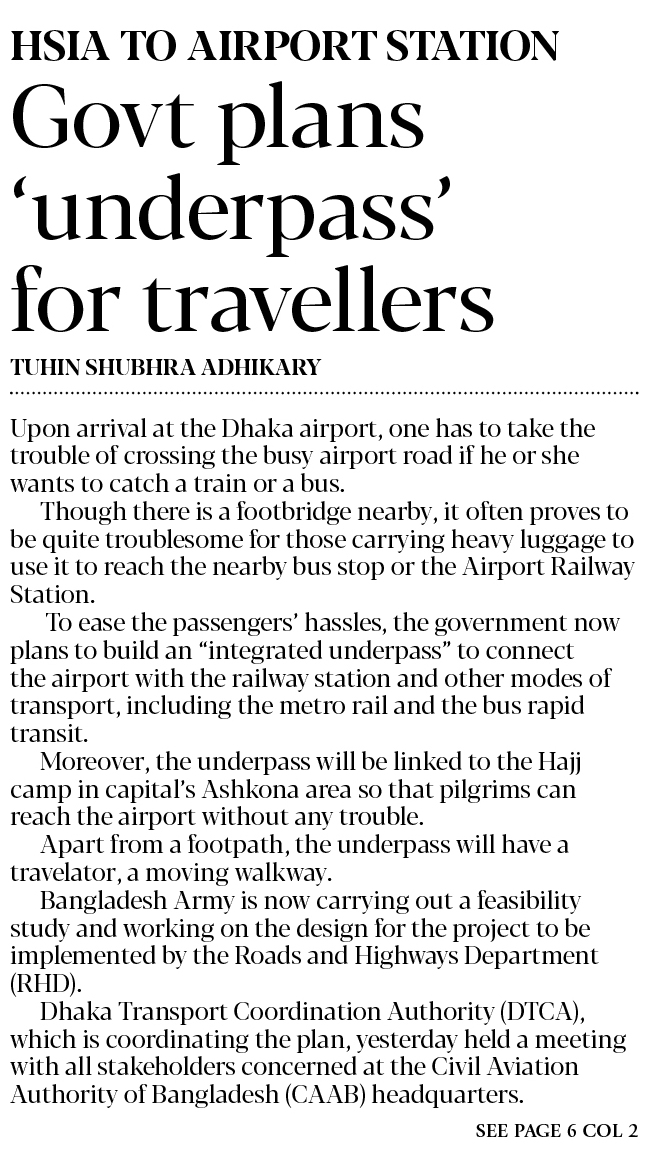 HSIA TO AIRPORT STATION

Govt plans 'underpass' for travellers

TUHIN SHUBHRA ADHIKARY

Upon arrival at the Dhaka airport, one has to take the trouble of crossing the busy airport road if he or she wants to catch a train or a bus.

Though there is a footbridge nearby, it often proves to be quite troublesome for those carrying heavy luggage to use it to reach the nearby bus stop or the Airport Railway Station.

To ease the passengers' hassles, the government now plans to build an "integrated underpass" to connect the airport with the railway station and other modes of transport, including the metro rail and the bus rapid transit.

Moreover, the underpass will be linked to the Hajj camp in capital's Ashkona area so that pilgrims can reach the airport without any trouble.

Apart from a footpath, the underpass will have a travelator, a moving walkway.

Bangladesh Army is now carrying out a feasibility study and working on the design for the project to be implemented by the Roads and Highways Department (RHD).

Dhaka Transport Coordination Authority (DTCA), which is coordinating the plan, yesterday held a meeting with all stakeholders concerned at the Civil Aviation Authority of Bangladesh (CAAB) headquarters.

SEE PAGE 6 COL 2